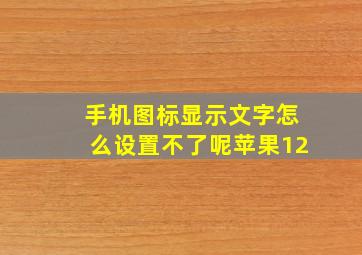 手机图标显示文字怎么设置不了呢苹果12